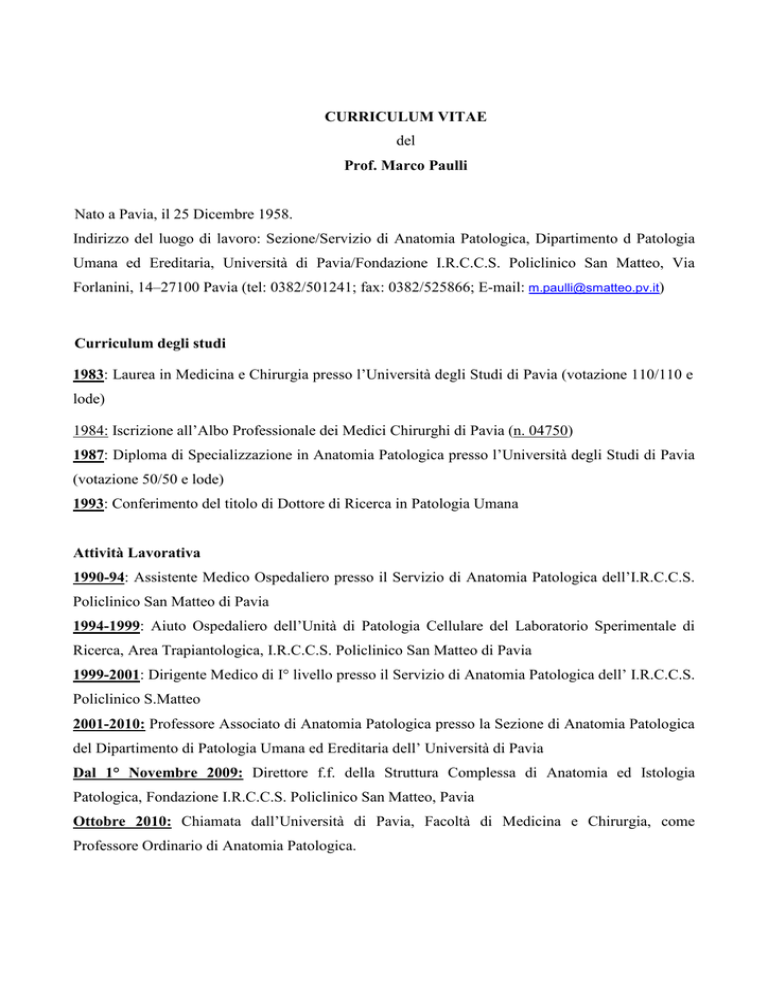 CURRICULUM VITAE
del
Prof. Marco Paulli

Nato a Pavia, il 25 Dicembre 1958.
Indirizzo del luogo di lavoro: Sezione/Servizio di Anatomia Patologica, Dipartimento d Patologia Umana ed Ereditaria, Università di Pavia/Fondazione I.R.C.C.S. Policlinico San Matteo, Via Forlanini, 14–27100 Pavia (tel: 0382/501241; fax: 0382/525866; E-mail: m.paulli@smatteo.pv.it)

Curriculum degli studi

1983: Laurea in Medicina e Chirurgia presso l'Università degli Studi di Pavia (votazione 110/110 e lode)

1984: Iscrizione all'Albo Professionale dei Medici Chirurghi di Pavia (n. 04750)
1987: Diploma di Specializzazione in Anatomia Patologica presso l'Università degli Studi di Pavia (votazione 50/50 e lode)
1993: Conferimento del titolo di Dottore di Ricerca in Patologia Umana

Attività Lavorativa
1990-94: Assistente Medico Ospedaliero presso il Servizio di Anatomia Patologica dell'I.R.C.C.S. Policlinico San Matteo di Pavia
1994-1999: Aiuto Ospedaliero dell'Unità di Patologia Cellulare del Laboratorio Sperimentale di Ricerca, Area Trapiantologica, I.R.C.C.S. Policlinico San Matteo di Pavia
1999-2001: Dirigente Medico di I° livello presso il Servizio di Anatomia Patologica dell' I.R.C.C.S. Policlinico S.Matteo
2001-2010: Professore Associato di Anatomia Patologica presso la Sezione di Anatomia Patologica del Dipartimento di Patologia Umana ed Ereditaria dell' Università di Pavia
Dal 1° Novembre 2009: Direttore f.f. della Struttura Complessa di Anatomia ed Istologia Patologica, Fondazione I.R.C.C.S. Policlinico San Matteo, Pavia
Ottobre 2010: Chiamata dall'Università di Pavia, Facoltà di Medicina e Chirurgia, come Professore Ordinario di Anatomia Patologica.